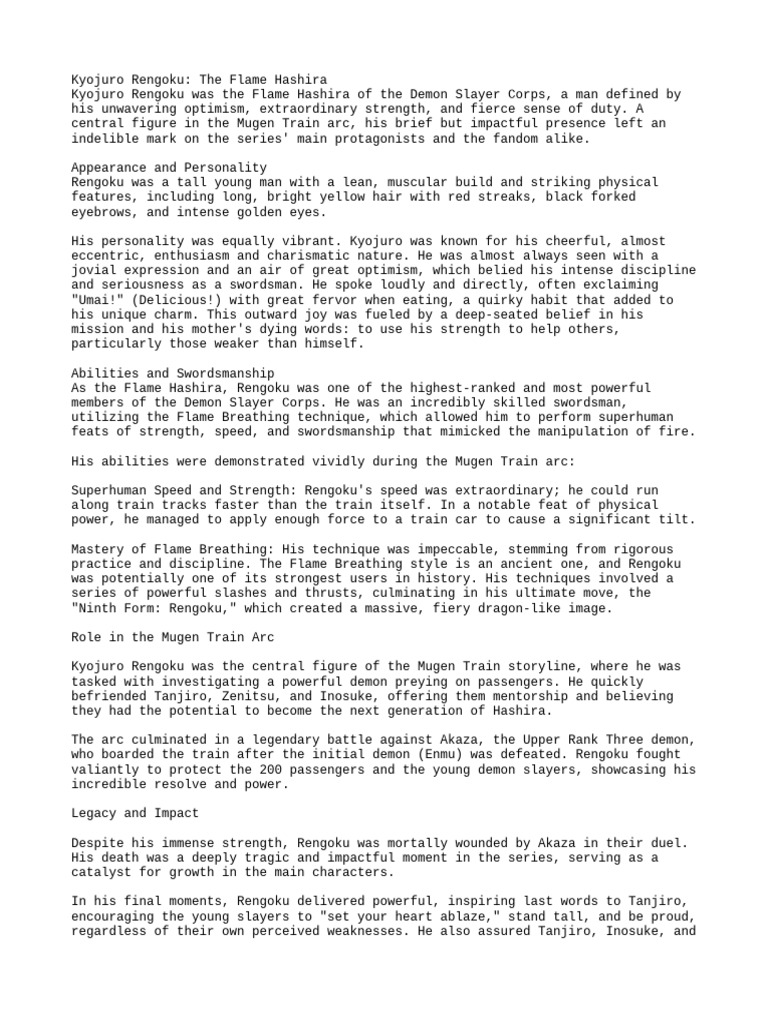 Kyojuro Rengoku: The Flame Hashira
Kyojuro Rengoku was the Flame Hashira of the Demon Slayer Corps, a man defined by his unwavering optimism, extraordinary strength, and fierce sense of duty. A central figure in the Mugen Train arc, his brief but impactful presence left an indelible mark on the series' main protagonists and the fandom alike.

Appearance and Personality
Rengoku was a tall young man with a lean, muscular build and striking physical features, including long, bright yellow hair with red streaks, black forked eyebrows, and intense golden eyes.

His personality was equally vibrant. Kyojuro was known for his cheerful, almost eccentric, enthusiasm and charismatic nature. He was almost always seen with a jovial expression and an air of great optimism, which belied his intense discipline and seriousness as a swordsman. He spoke loudly and directly, often exclaiming "Umai!" (Delicious!) with great fervor when eating, a quirky habit that added to his unique charm. This outward joy was fueled by a deep-seated belief in his mission and his mother's dying words: to use his strength to help others, particularly those weaker than himself.

Abilities and Swordsmanship
As the Flame Hashira, Rengoku was one of the highest-ranked and most powerful members of the Demon Slayer Corps. He was an incredibly skilled swordsman, utilizing the Flame Breathing technique, which allowed him to perform superhuman feats of strength, speed, and swordsmanship that mimicked the manipulation of fire.

His abilities were demonstrated vividly during the Mugen Train arc:

Superhuman Speed and Strength: Rengoku's speed was extraordinary; he could run along train tracks faster than the train itself. In a notable feat of physical power, he managed to apply enough force to a train car to cause a significant tilt.

Mastery of Flame Breathing: His technique was impeccable, stemming from rigorous practice and discipline. The Flame Breathing style is an ancient one, and Rengoku was potentially one of its strongest users in history. His techniques involved a series of powerful slashes and thrusts, culminating in his ultimate move, the "Ninth Form: Rengoku," which created a massive, fiery dragon-like image.

Role in the Mugen Train Arc

Kyojuro Rengoku was the central figure of the Mugen Train storyline, where he was tasked with investigating a powerful demon preying on passengers. He quickly befriended Tanjiro, Zenitsu, and Inosuke, offering them mentorship and believing they had the potential to become the next generation of Hashira.

The arc culminated in a legendary battle against Akaza, the Upper Rank Three demon, who boarded the train after the initial demon (Enmu) was defeated. Rengoku fought valiantly to protect the 200 passengers and the young demon slayers, showcasing his incredible resolve and power.

Legacy and Impact

Despite his immense strength, Rengoku was mortally wounded by Akaza in their duel. His death was a deeply tragic and impactful moment in the series, serving as a catalyst for growth in the main characters.

In his final moments, Rengoku delivered powerful, inspiring last words to Tanjiro, encouraging the young slayers to "set your heart ablaze," stand tall, and be proud, regardless of their own perceived weaknesses. He also assured Tanjiro, Inosuke, and